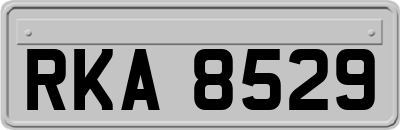 RKA 8529